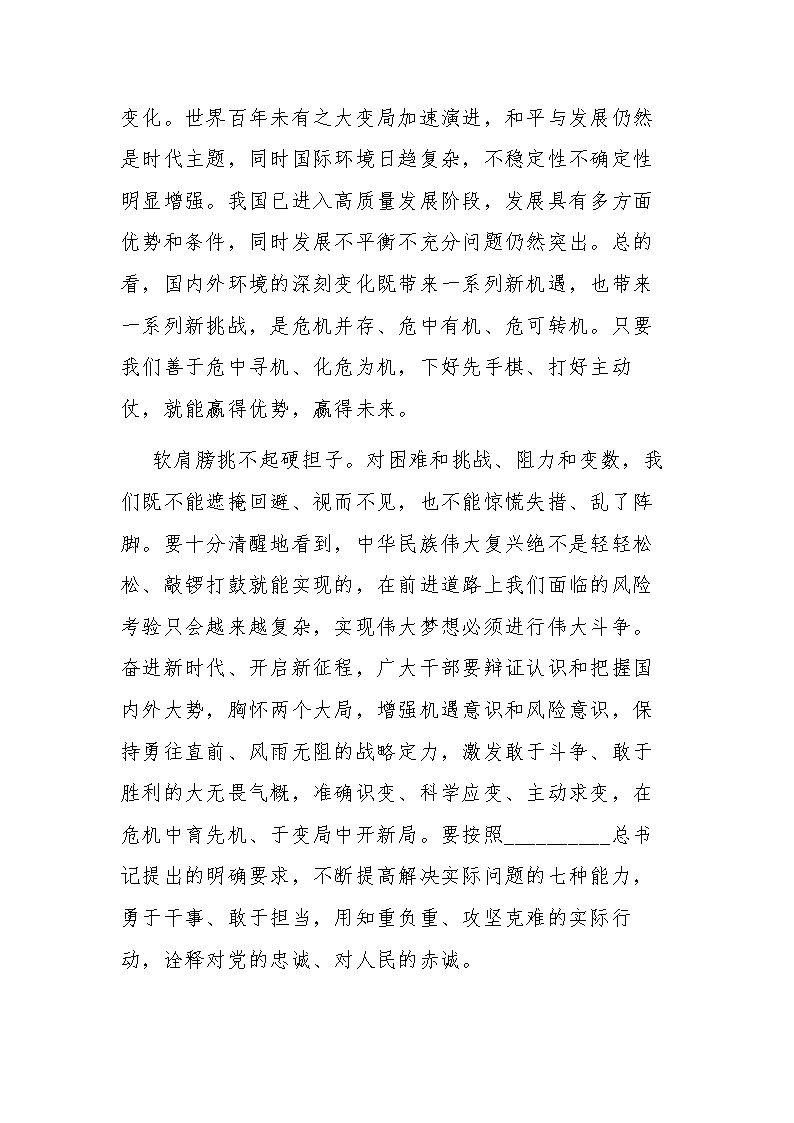 变化。世界百年未有之大变局加速演进，和平与发展仍然是时代主题，同时国际环境日趋复杂，不稳定性不确定性明显增强。我国已进入高质量发展阶段，发展具有多方面优势和条件，同时发展不平衡不充分问题仍然突出。总的看，国内外环境的深刻变化既带来一系列新机遇，也带来一系列新挑战，是危机并存、危中有机、危可转机。只要我们善于危中寻机、化危为机，下好先手棋、打好主动仗，就能赢得优势，赢得未来。

软肩膀挑不起硬担子。对困难和挑战、阻力和变数，我们既不能遮掩回避、视而不见，也不能惊慌失措、乱了阵脚。要十分清醒地看到，中华民族伟大复兴绝不是轻轻松松、敲锣打鼓就能实现的，在前进道路上我们面临的风险考验只会越来越复杂，实现伟大梦想必须进行伟大斗争。奋进新时代、开启新征程，广大干部要辩证认识和把握国内外大势，胸怀两个大局，增强机遇意识和风险意识，保持勇往直前、风雨无阻的战略定力，激发敢于斗争、敢于胜利的大无畏气概，准确识变、科学应变、主动求变，在危机中育先机、于变局中开新局。要按照__________总书记提出的明确要求，不断提高解决实际问题的七种能力，勇于干事、敢于担当，用知重负重、攻坚克难的实际行动，诠释对党的忠诚、对人民的赤诚。